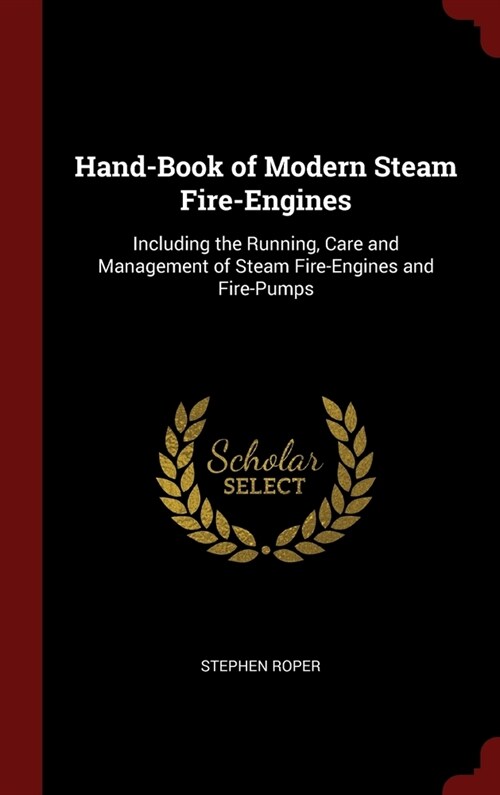 Hand-Book of Modern Steam Fire-Engines

Including the Running, Care and Management of Steam Fire-Engines and Fire-Pumps

Scholar
SELECT

STEPHEN ROPER